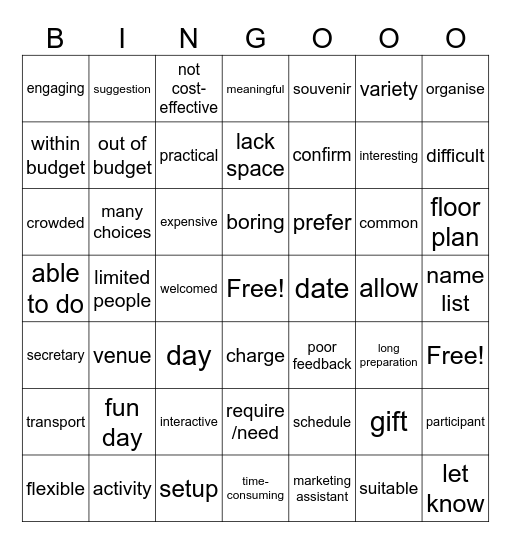 | B | I | N | G | O | O | O |
|---|---|---|---|---|---|---|
| engaging | suggestion | not cost-effective | meaningful | souvenir | variety | organise |
| within budget | out of budget | practical | lack space | confirm | interesting | difficult |
| crowded | many choices | expensive | boring | prefer | common | floor plan |
| able to do | limited people | welcomed | Free! | date | allow | name list |
| secretary | venue | day | charge | poor feedback | long preparation | Free! |
| transport | fun day | interactive | require /need | schedule | gift | participant |
| flexible | activity | setup | time-consuming | marketing assistant | suitable | let know |